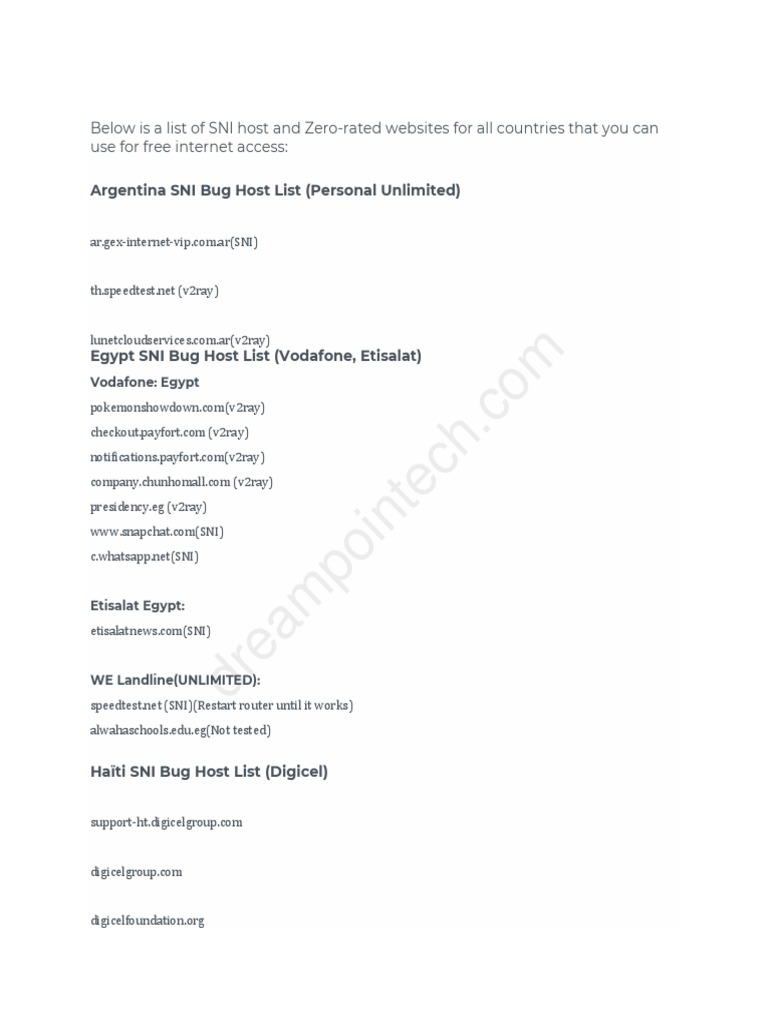 Below is a list of SNI host and Zero-rated websites for all countries that you can use for free internet access:

Argentina SNI Bug Host List (Personal Unlimited)

ar.gex-internet-vip.com.ar(SNI)

th.speedtest.net (v2ray)

lunetcloudservices.com.ar(v2ray)

Egypt SNI Bug Host List (Vodafone, Etisalat)

Vodafone: Egypt

pokemonshowdown.com(v2ray)

checkout.payfort.com (v2ray)

notifications.payfort.com(v2ray)

company.chunhomall.com (v2ray)

presidency.eg (v2ray)

www.snapchat.com(SNI)

c.whatsapp.net(SNI)

Etisalat Egypt:

etisalatnews.com(SNI)

WE Landline(UNLIMITED):

speedtest.net (SNI)(Restart router until it works)

alwahaschools.edu.eg(Not tested)

Haïti SNI Bug Host List (Digicel)

support-ht.digicelgroup.com

digicelgroup.com

digicelfoundation.org

dreampointech.com